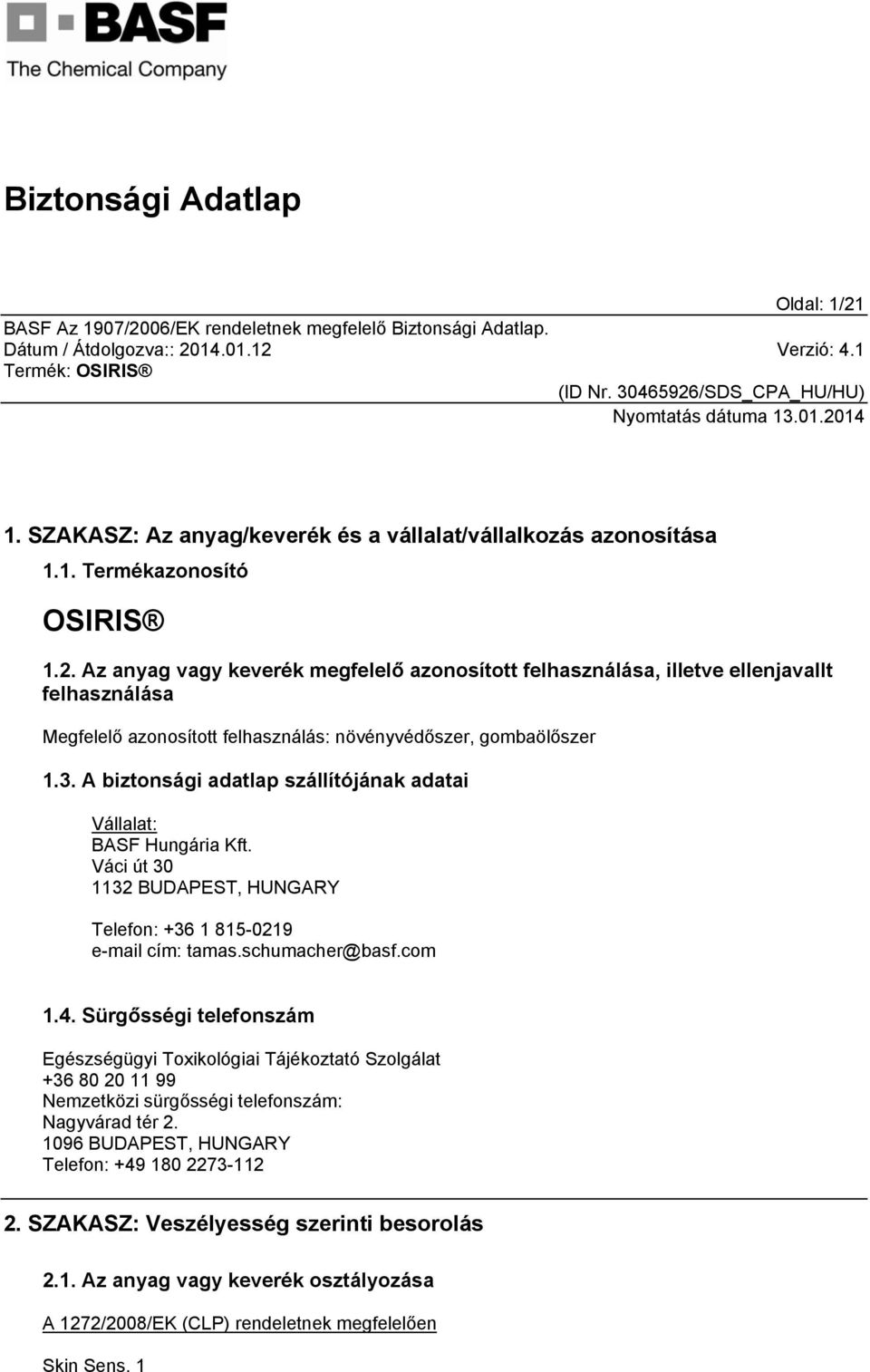 BASF
The Chemical Company

Biztonsági Adatlap

Oldal: 1/21
BASF Az 1907/2006/EK rendeletnek megfelelő Biztonsági Adatlap.
Dátum / Átdolgozva:: 2014.01.12 Verzió: 4.1
Termék: OSIRIS®
(ID Nr. 30465926/SDS_CPA_HU/HU)
Nyomtatás dátuma 13.01.2014

1. SZAKASZ: Az anyag/keverék és a vállalat/vállalkozás azonosítása

1.1. Termékazonosító

OSIRIS®

1.2. Az anyag vagy keverék megfelelő azonosított felhasználása, illetve ellenjavallt felhasználása

Megfelelő azonosított felhasználás: növényvédőszer, gombaölőszer

1.3. A biztonsági adatlap szállítójának adatai

Vállalat:
BASF Hungária Kft.
Váci út 30
1132 BUDAPEST, HUNGARY

Telefon: +36 1 815-0219
e-mail cím: tamas.schumacher@basf.com

1.4. Sürgősségi telefonszám

Egészségügyi Toxikológiai Tájékoztató Szolgálat
+36 80 20 11 99
Nemzetközi sürgősségi telefonszám:
Nagyvárad tér 2.
1096 BUDAPEST, HUNGARY
Telefon: +49 180 2273-112

2. SZAKASZ: Veszélyesség szerinti besorolás

2.1. Az anyag vagy keverék osztályozása

A 1272/2008/EK (CLP) rendeletnek megfelelően

Skin Sens. 1